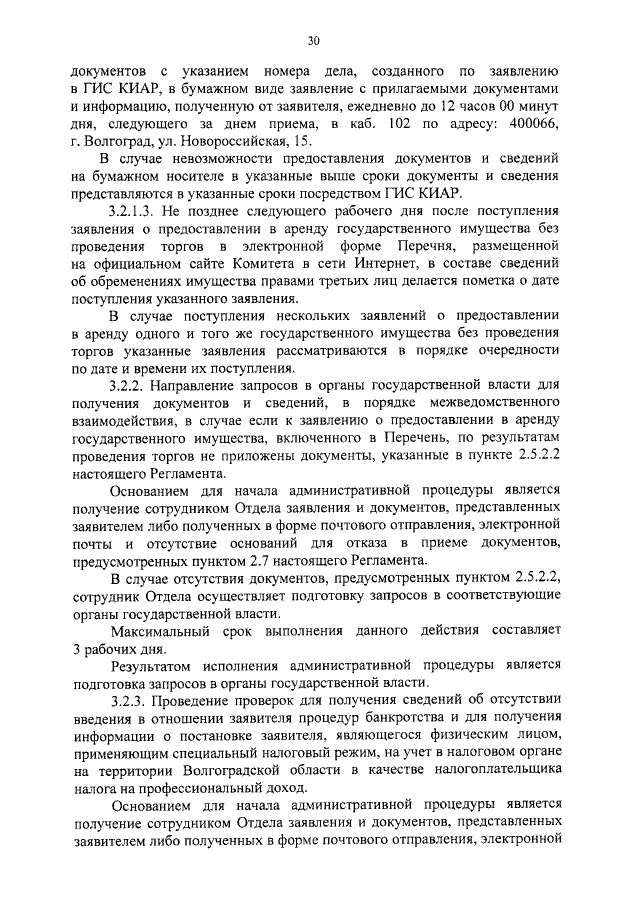 30

документов с указанием номера дела, созданного по заявлению в ГИС КИАР, в бумажном виде заявление с прилагаемыми документами и информацию, полученную от заявителя, ежедневно до 12 часов 00 минут дня, следующего за днем приема, в каб. 102 по адресу: 400066, г. Волгоград, ул. Новороссийская, 15.

В случае невозможности предоставления документов и сведений на бумажном носителе в указанные выше сроки документы и сведения представляются в указанные сроки посредством ГИС КИАР.

3.2.1.3. Не позднее следующего рабочего дня после поступления заявления о предоставлении в аренду государственного имущества без проведения торгов в электронной форме Перечня, размещенной на официальном сайте Комитета в сети Интернет, в составе сведений об обременениях имущества правами третьих лиц делается пометка о дате поступления указанного заявления.

В случае поступления нескольких заявлений о предоставлении в аренду одного и того же государственного имущества без проведения торгов указанные заявления рассматриваются в порядке очередности по дате и времени их поступления.

3.2.2. Направление запросов в органы государственной власти для получения документов и сведений, в порядке межведомственного взаимодействия, в случае если к заявлению о предоставлении в аренду государственного имущества, включенного в Перечень, по результатам проведения торгов не приложены документы, указанные в пункте 2.5.2.2 настоящего Регламента.

Основанием для начала административной процедуры является получение сотрудником Отдела заявления и документов, представленных заявителем либо полученных в форме почтового отправления, электронной почты и отсутствие оснований для отказа в приеме документов, предусмотренных пунктом 2.7 настоящего Регламента.

В случае отсутствия документов, предусмотренных пунктом 2.5.2.2, сотрудник Отдела осуществляет подготовку запросов в соответствующие органы государственной власти.

Максимальный срок выполнения данного действия составляет 3 рабочих дня.

Результатом исполнения административной процедуры является подготовка запросов в органы государственной власти.

3.2.3. Проведение проверок для получения сведений об отсутствии введения в отношении заявителя процедур банкротства и для получения информации о постановке заявителя, являющегося физическим лицом, применяющим специальный налоговый режим, на учет в налоговом органе на территории Волгоградской области в качестве налогоплательщика налога на профессиональный доход.

Основанием для начала административной процедуры является получение сотрудником Отдела заявления и документов, представленных заявителем либо полученных в форме почтового отправления, электронной